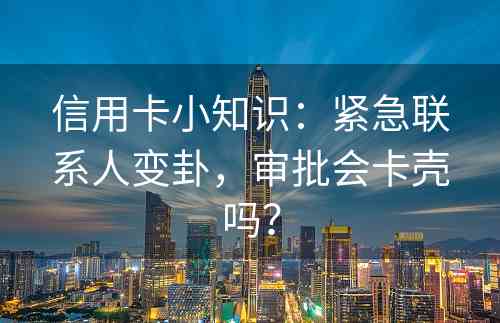 信用卡小知识：紧急联系人变卦，审批会卡壳吗？